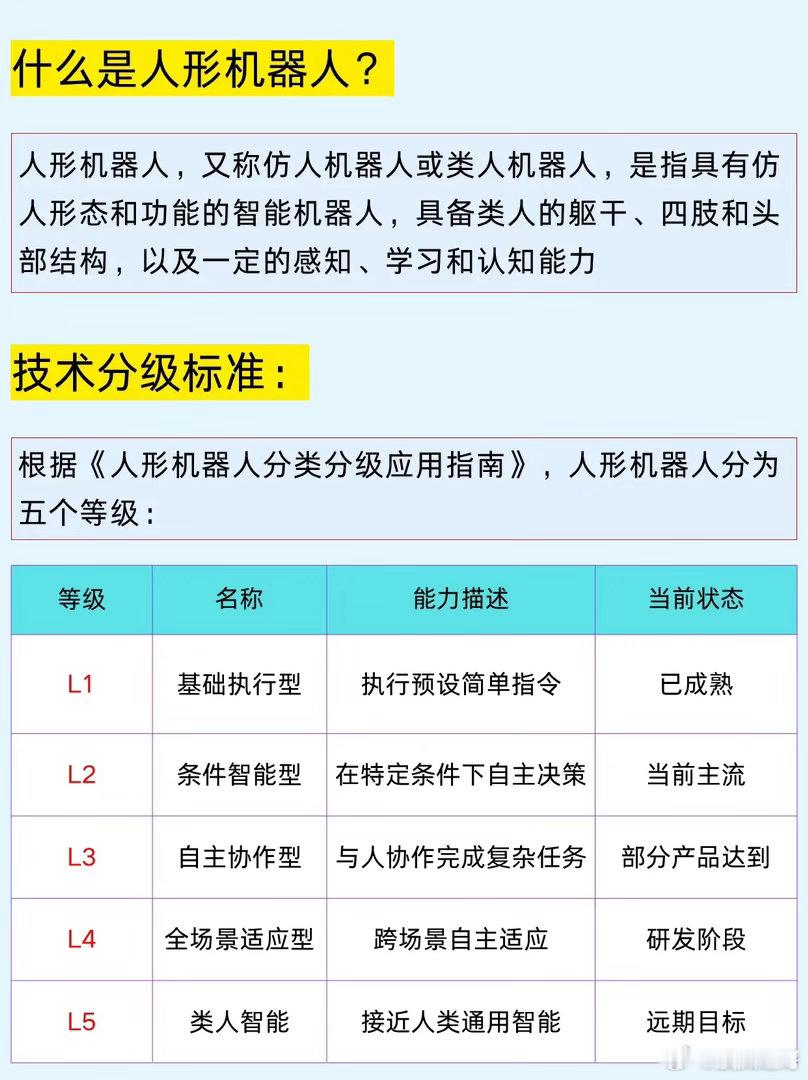 什么是人形机器人？

人形机器人，又称仿人机器人或类人机器人，是指具有仿人形态和功能的智能机器人，具备类人的躯干、四肢和头部结构，以及一定的感知、学习和认知能力

技术分级标准：

根据《人形机器人分类分级应用指南》，人形机器人分为五个等级：

| 等级 | 名称 | 能力描述 | 当前状态 |
|---|---|---|---|
| L1 | 基础执行型 | 执行预设简单指令 | 已成熟 |
| L2 | 条件智能型 | 在特定条件下自主决策 | 当前主流 |
| L3 | 自主协作型 | 与人协作完成复杂任务 | 部分产品达到 |
| L4 | 全场景适应型 | 跨场景自主适应 | 研发阶段 |
| L5 | 类人智能 | 接近人类通用智能 | 远期目标 |